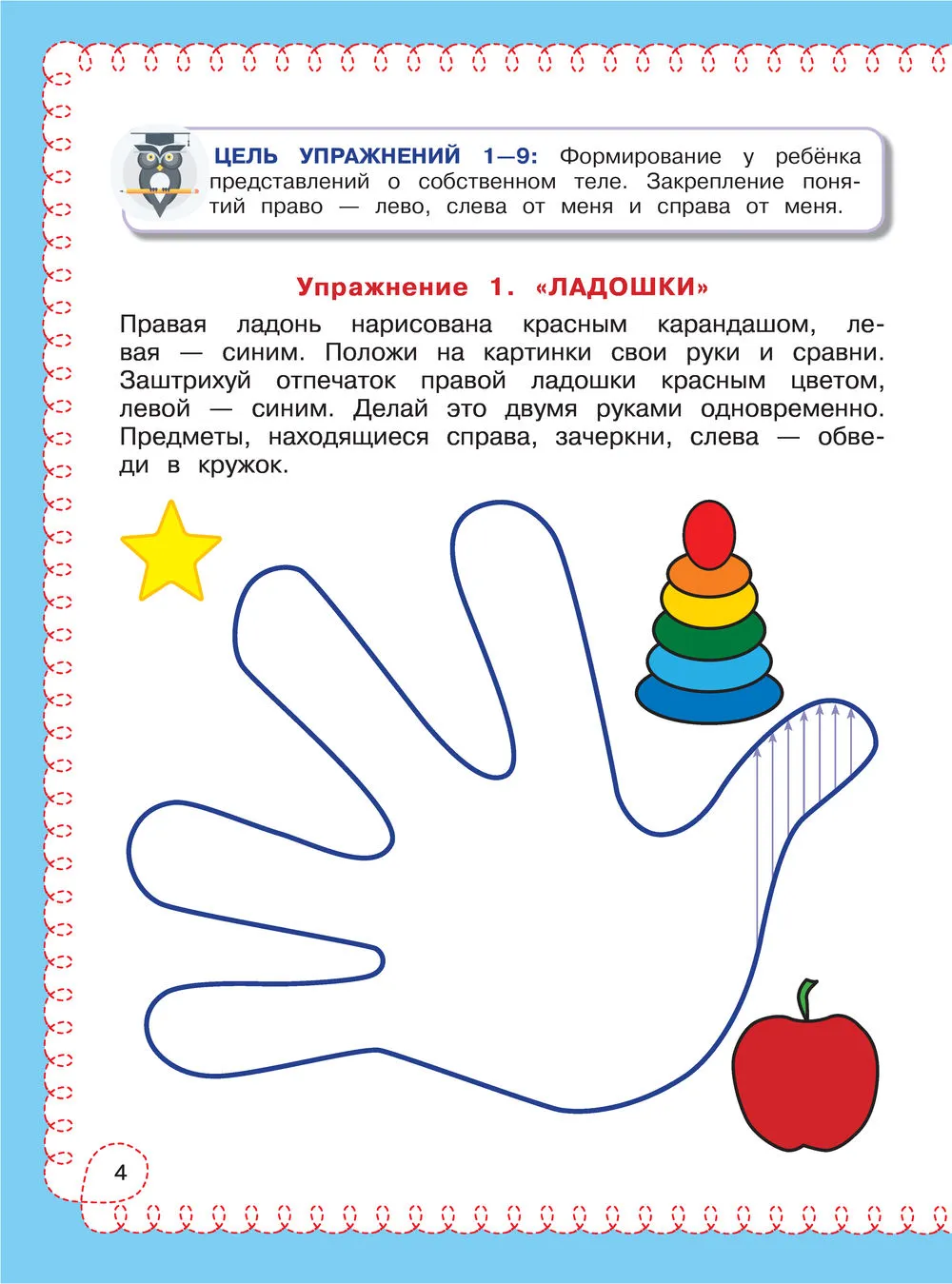 ЦЕЛЬ УПРАЖНЕНИЙ 1—9: Формирование у ребёнка представлений о собственном теле. Закрепление понятий право — лево, слева от меня и справа от меня.

Упражнение 1. «ЛАДОШКИ»

Правая ладонь нарисована красным карандашом, левая — синим. Положи на картинки свои руки и сравни. Заштрихуй отпечаток правой ладошки красным цветом, левой — синим. Делай это двумя руками одновременно. Предметы, находящиеся справа, зачеркни, слева — обведи в кружок.

4